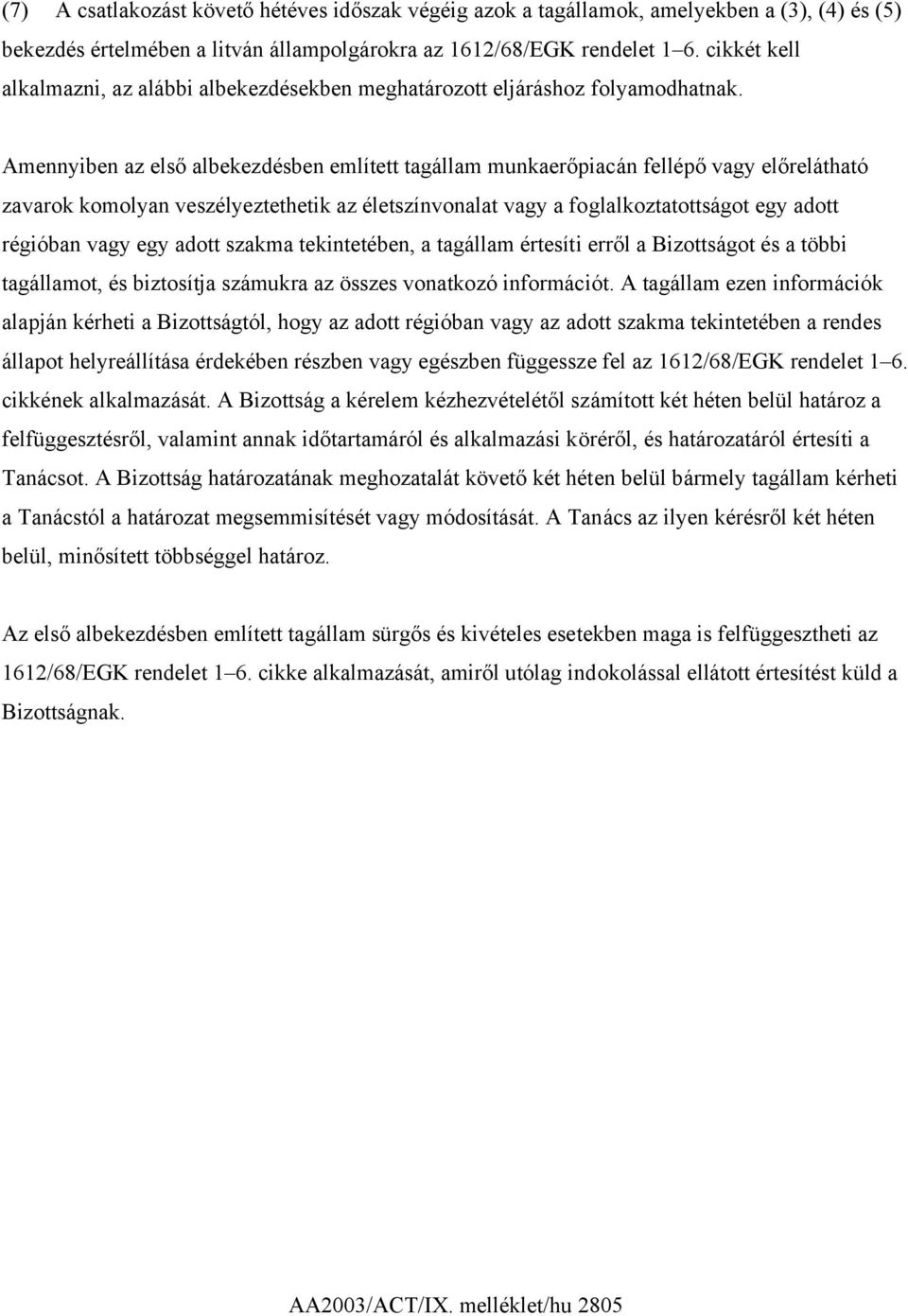 (7) A csatlakozást követő hétéves időszak végéig azok a tagállamok, amelyekben a (3), (4) és (5) bekezdés értelmében a litván állampolgárokra az 1612/68/EGK rendelet 1–6. cikkét kell alkalmazni, az alábbi albekezdésekben meghatározott eljáráshoz folyamodhatnak.

Amennyiben az első albekezdésben említett tagállam munkaerőpiacán fellépő vagy előrelátható zavarok komolyan veszélyeztethetik az életszínvonalat vagy a foglalkoztatottságot egy adott régióban vagy egy adott szakma tekintetében, a tagállam értesíti erről a Bizottságot és a többi tagállamot, és biztosítja számukra az összes vonatkozó információt. A tagállam ezen információk alapján kérheti a Bizottságtól, hogy az adott régióban vagy az adott szakma tekintetében a rendes állapot helyreállítása érdekében részben vagy egészben függessze fel az 1612/68/EGK rendelet 1–6. cikkének alkalmazását. A Bizottság a kérelem kézhezvételétől számított két héten belül határoz a felfüggesztésről, valamint annak időtartamáról és alkalmazási köréről, és határozatáról értesíti a Tanácsot. A Bizottság határozatának meghozatalát követő két héten belül bármely tagállam kérheti a Tanácstól a határozat megsemmisítését vagy módosítását. A Tanács az ilyen kérésről két héten belül, minősített többséggel határoz.

Az első albekezdésben említett tagállam sürgős és kivételes esetekben maga is felfüggesztheti az 1612/68/EGK rendelet 1–6. cikke alkalmazását, amiről utólag indokolással ellátott értesítést küld a Bizottságnak.

AA2003/ACT/IX. melléklet/hu 2805